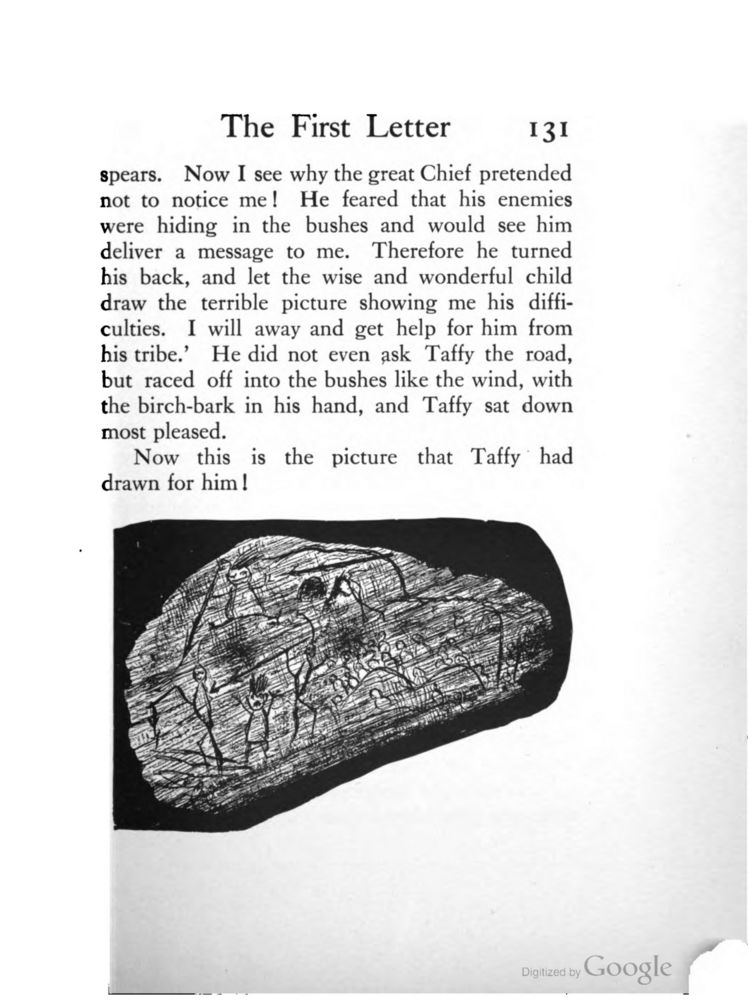 The First Letter 131

spears. Now I see why the great Chief pretended not to notice me! He feared that his enemies were hiding in the bushes and would see him deliver a message to me. Therefore he turned his back, and let the wise and wonderful child draw the terrible picture showing me his difficulties. I will away and get help for him from his tribe.' He did not even ask Taffy the road, but raced off into the bushes like the wind, with the birch-bark in his hand, and Taffy sat down most pleased.

Now this is the picture that Taffy had drawn for him!

Digitized by Google